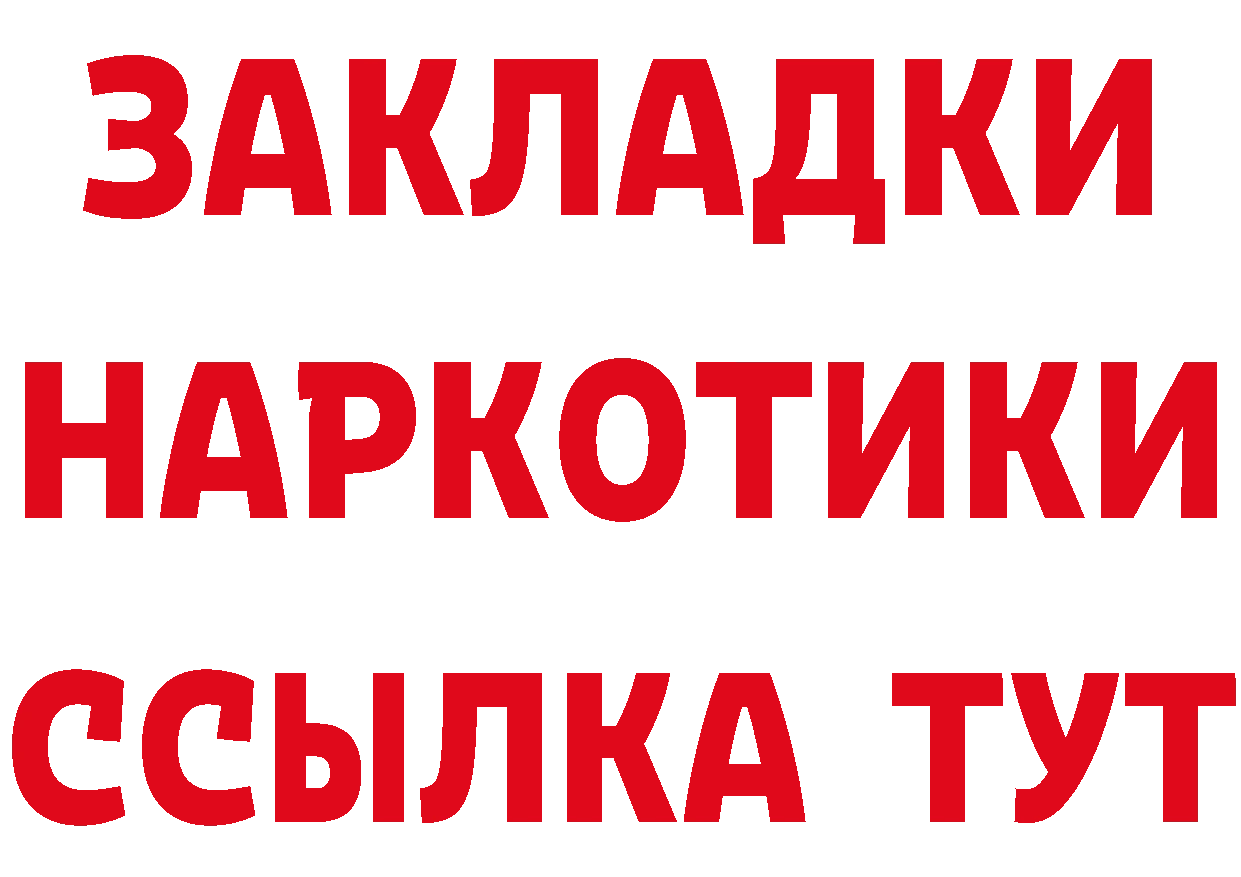 ЗАКЛАДКИ НАРКОТИКИ ССЫЛКА ТУТ